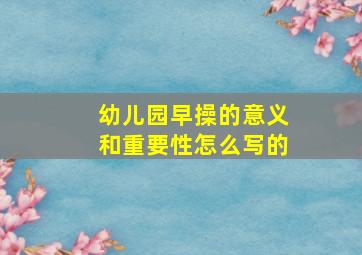 幼儿园早操的意义和重要性怎么写的